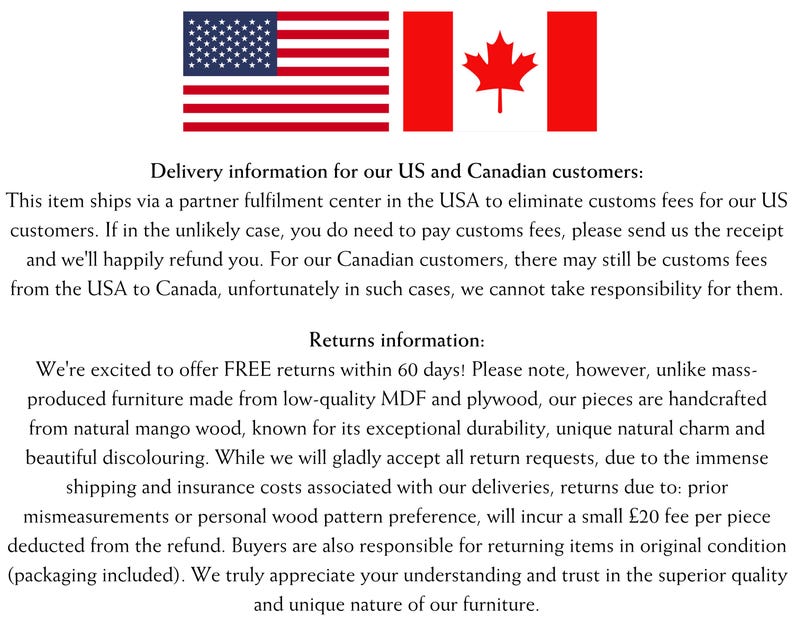 Delivery information for our US and Canadian customers:
This item ships via a partner fulfilment center in the USA to eliminate customs fees for our US customers. If in the unlikely case, you do need to pay customs fees, please send us the receipt and we'll happily refund you. For our Canadian customers, there may still be customs fees from the USA to Canada, unfortunately in such cases, we cannot take responsibility for them.

Returns information:
We're excited to offer FREE returns within 60 days! Please note, however, unlike mass-produced furniture made from low-quality MDF and plywood, our pieces are handcrafted from natural mango wood, known for its exceptional durability, unique natural charm and beautiful discolouring. While we will gladly accept all return requests, due to the immense shipping and insurance costs associated with our deliveries, returns due to: prior mismeasurements or personal wood pattern preference, will incur a small £20 fee per piece deducted from the refund. Buyers are also responsible for returning items in original condition (packaging included). We truly appreciate your understanding and trust in the superior quality and unique nature of our furniture.